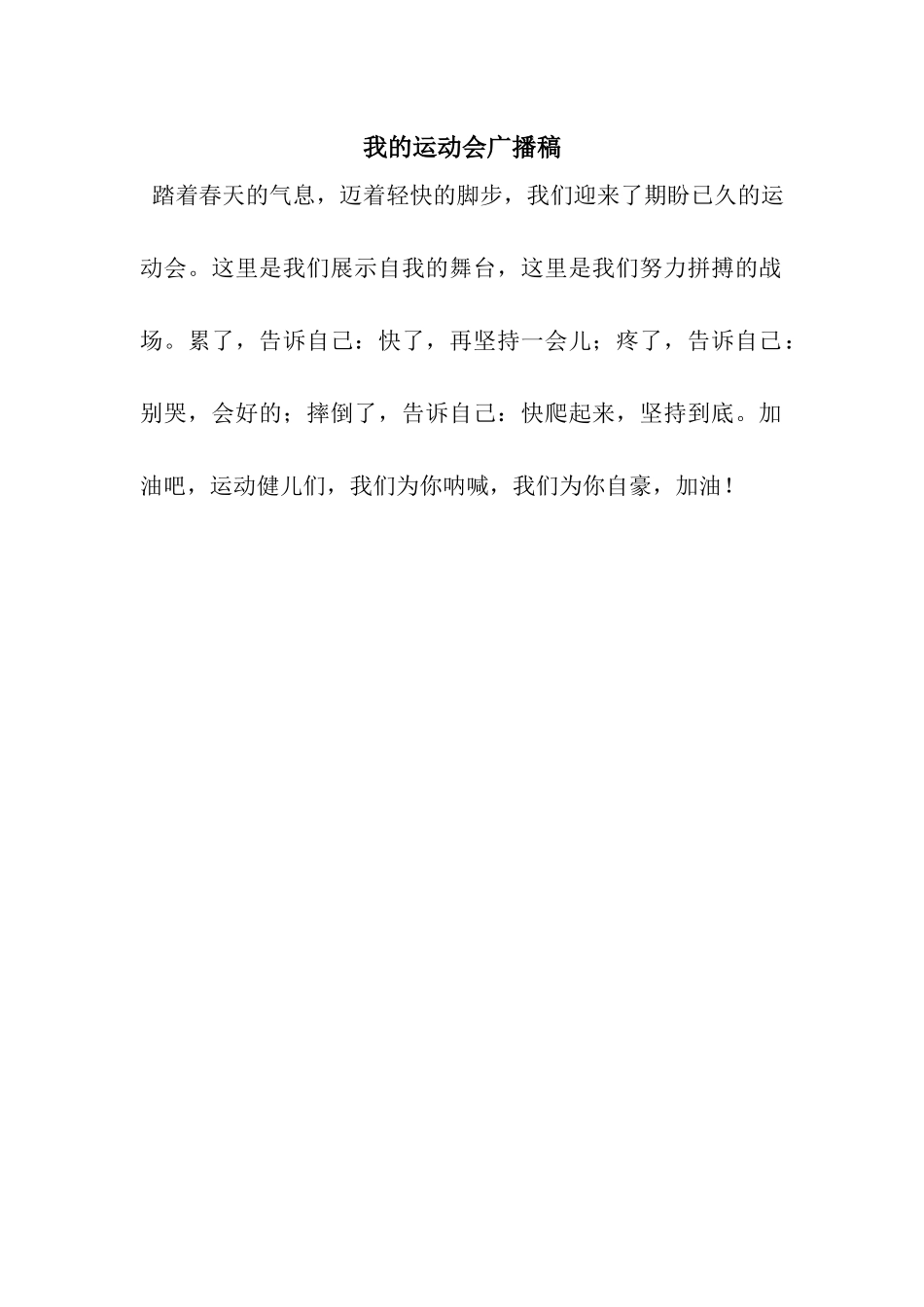 我的运动会广播稿

踏着春天的气息，迈着轻快的脚步，我们迎来了期盼已久的运动会。这里是我们展示自我的舞台，这里是我们努力拼搏的战场。累了，告诉自己：快了，再坚持一会儿；疼了，告诉自己：别哭，会好的；摔倒了，告诉自己：快爬起来，坚持到底。加油吧，运动健儿们，我们为你呐喊，我们为你自豪，加油！